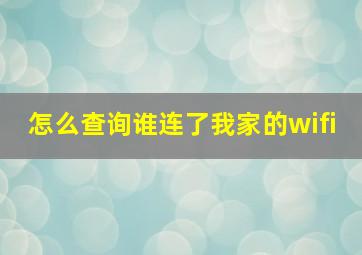 怎么查询谁连了我家的wifi